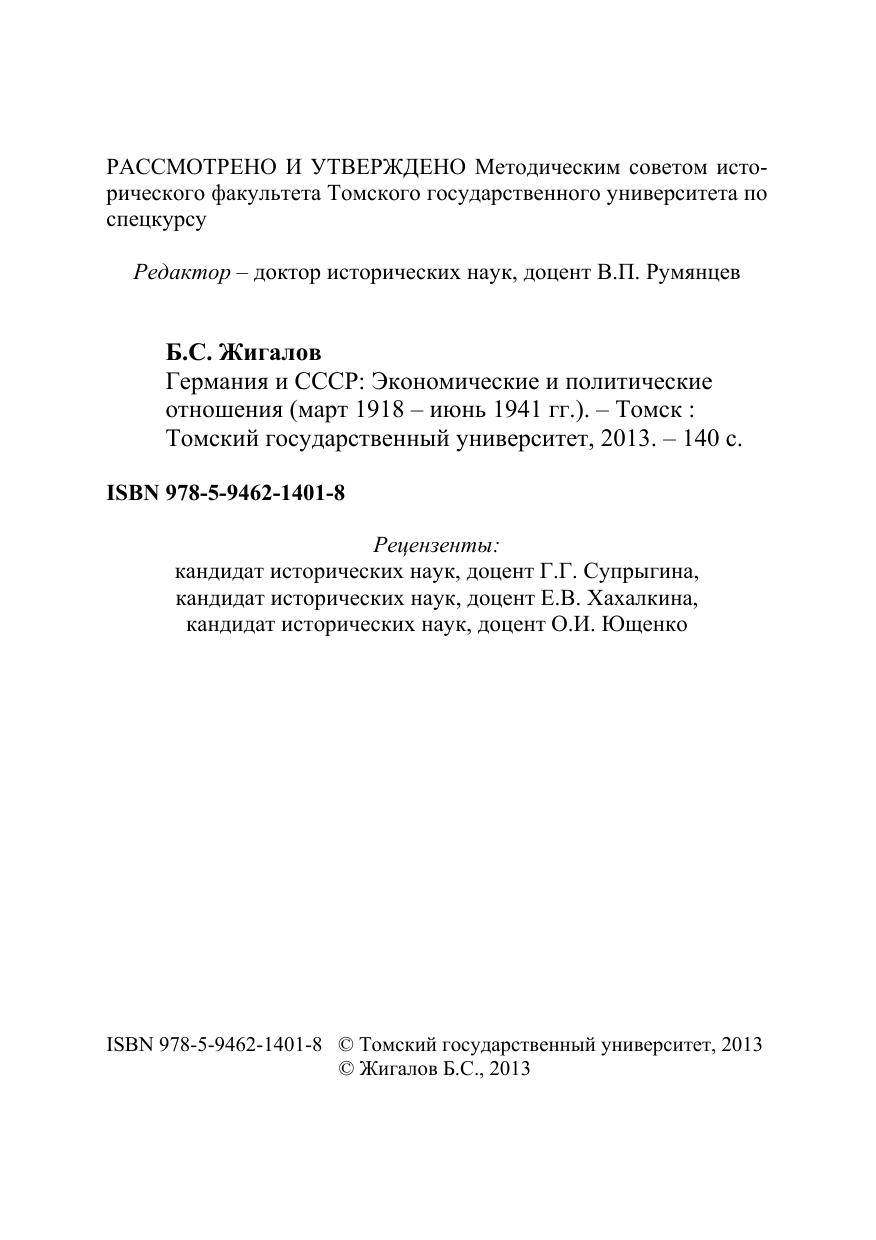 РАССМОТРЕНО И УТВЕРЖДЕНО Методическим советом исторического факультета Томского государственного университета по спецкурсу

Редактор – доктор исторических наук, доцент В.П. Румянцев

Б.С. Жигалов
Германия и СССР: Экономические и политические отношения (март 1918 – июнь 1941 гг.). – Томск : Томский государственный университет, 2013. – 140 с.

ISBN 978-5-9462-1401-8

Рецензенты:
кандидат исторических наук, доцент Г.Г. Супрыгина,
кандидат исторических наук, доцент Е.В. Хахалкина,
кандидат исторических наук, доцент О.И. Ющенко

ISBN 978-5-9462-1401-8 © Томский государственный университет, 2013
© Жигалов Б.С., 2013